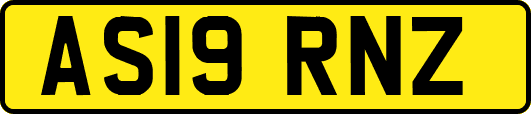 AS19 RNZ